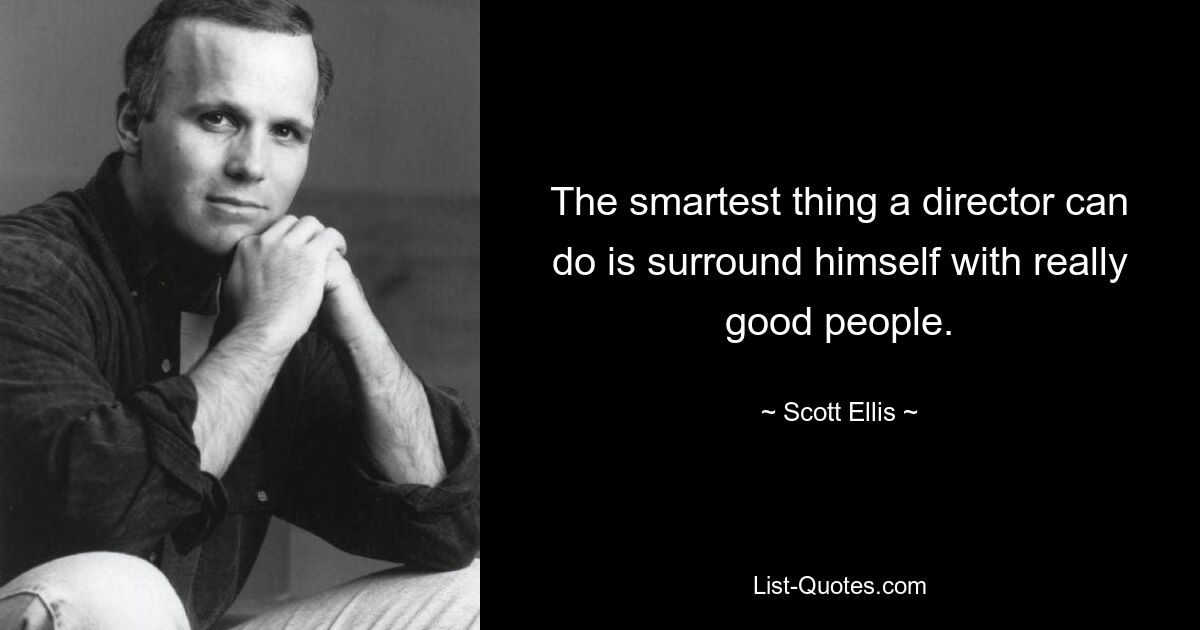 The smartest thing a director can do is surround himself with really good people.

~ Scott Ellis ~

List-Quotes.com